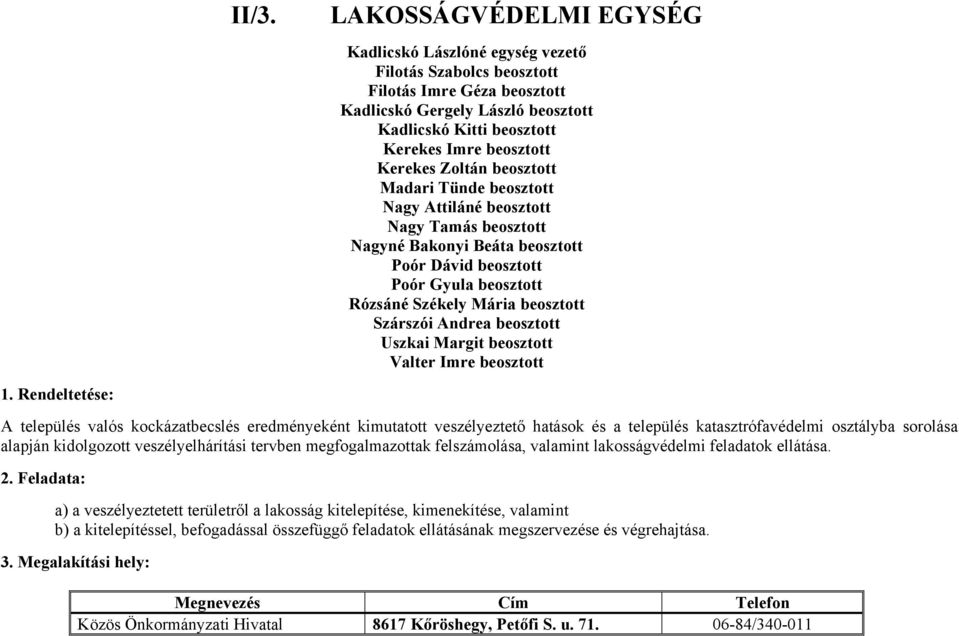 II/3. LAKOSSÁGVÉDELMI EGYSÉG

Kadlicskó Lászlóné egység vezető
Filotás Szabolcs beosztott
Filotás Imre Géza beosztott
Kadlicskó Gergely László beosztott
Kadlicskó Kitti beosztott
Kerekes Imre beosztott
Kerekes Zoltán beosztott
Madari Tünde beosztott
Nagy Attiláné beosztott
Nagy Tamás beosztott
Nagyné Bakonyi Beáta beosztott
Poór Dávid beosztott
Poór Gyula beosztott
Rózsáné Székely Mária beosztott
Szárszói Andrea beosztott
Uszkai Margit beosztott
Valter Imre beosztott

1. Rendeltetése:

A település valós kockázatbecslés eredményeként kimutatott veszélyeztető hatások és a település katasztrófavédelmi osztályba sorolása alapján kidolgozott veszélyelhárítási tervben megfogalmazottak felszámolása, valamint lakosságvédelmi feladatok ellátása.

2. Feladata:

a) a veszélyeztetett területről a lakosság kitelepítése, kimenekítése, valamint
b) a kitelepítéssel, befogadással összefüggő feladatok ellátásának megszervezése és végrehajtása.

3. Megalakítási hely:

| Megnevezés | Cím | Telefon |
|---|---|---|
| Közös Önkormányzati Hivatal | 8617 Kőröshegy, Petőfi S. u. 71. | 06-84/340-011 |